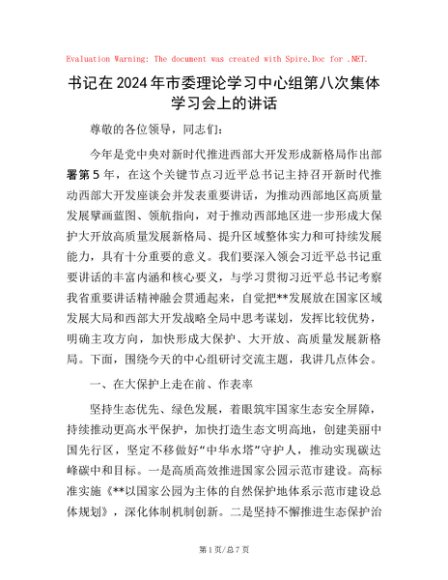 Evaluation Warning: The document was created with Spire.Doc for .NET.

书记在2024年市委理论学习中心组第八次集体学习会上的讲话

尊敬的各位领导，同志们：

今年是党中央对新时代推进西部大开发形成新格局作出部署第5年，在这个关键节点习近平总书记主持召开新时代推动西部大开发座谈会并发表重要讲话，为推动西部地区高质量发展擘画蓝图、领航指向，对于推动西部地区进一步形成大保护大开放高质量发展新格局、提升区域整体实力和可持续发展能力，具有十分重要的意义。我们要深入领会习近平总书记重要讲话的丰富内涵和核心要义，与学习贯彻习近平总书记考察我省重要讲话精神融会贯通起来，自觉把**发展放在国家区域发展大局和西部大开发战略全局中思考谋划，发挥比较优势，明确主攻方向，加快形成大保护、大开放、高质量发展新格局。下面，围绕今天的中心组研讨交流主题，我讲几点体会。

一、在大保护上走在前、作表率

坚持生态优先、绿色发展，着眼筑牢国家生态安全屏障，持续推动更高水平保护，加快打造生态文明高地，创建美丽中国先行区，坚定不移做好“中华水塔”守护人，推动实现碳达峰碳中和目标。一是高质高效推进国家公园示范市建设。高标准实施《**以国家公园为主体的自然保护地体系示范市建设总体规划》，深化体制机制创新。二是坚持不懈推进生态保护治

第1页/总7页